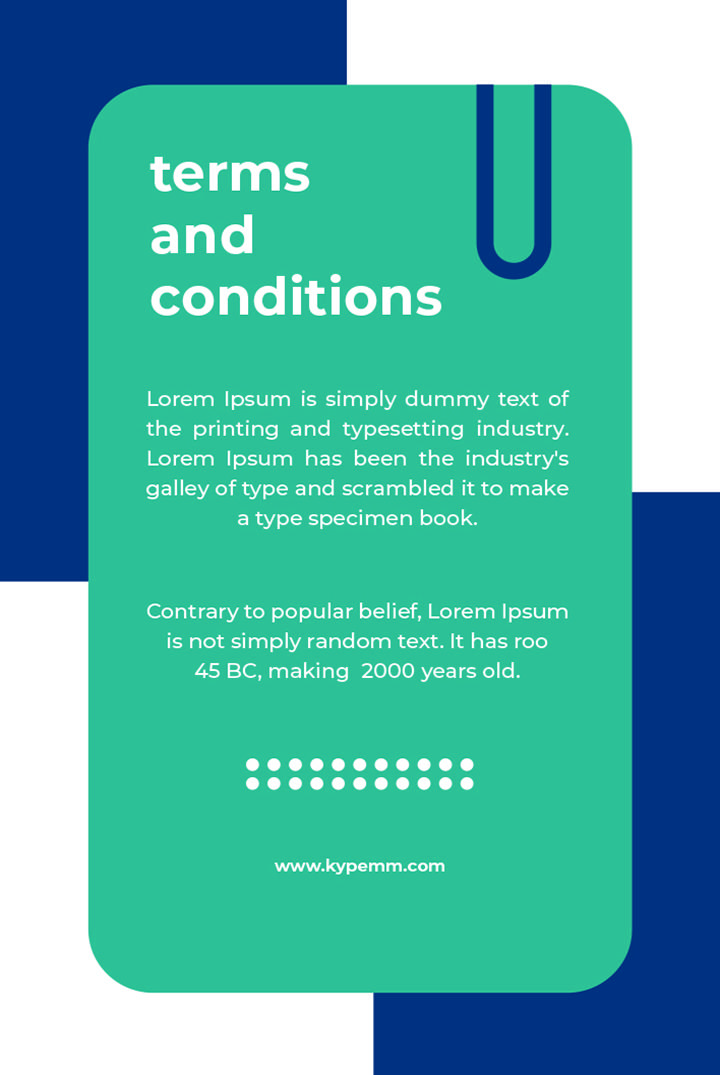 terms
and
conditions

Lorem Ipsum is simply dummy text of the printing and typesetting industry. Lorem Ipsum has been the industry's galley of type and scrambled it to make a type specimen book.

Contrary to popular belief, Lorem Ipsum is not simply random text. It has roo 45 BC, making 2000 years old.

www.kypemm.com